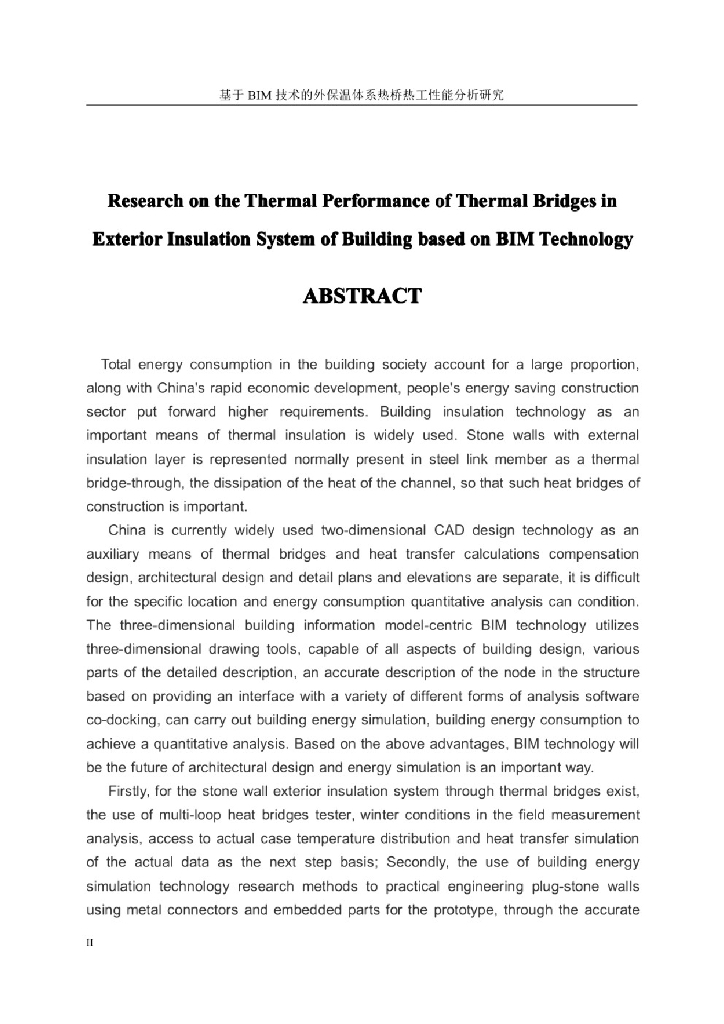 基于 BIM 技术的外保温体系热桥热工性能分析研究

Research on the Thermal Performance of Thermal Bridges in Exterior Insulation System of Building based on BIM Technology

ABSTRACT

Total energy consumption in the building society account for a large proportion, along with China's rapid economic development, people's energy saving construction sector put forward higher requirements. Building insulation technology as an important means of thermal insulation is widely used. Stone walls with external insulation layer is represented normally present in steel link member as a thermal bridge-through, the dissipation of the heat of the channel, so that such heat bridges of construction is important.

China is currently widely used two-dimensional CAD design technology as an auxiliary means of thermal bridges and heat transfer calculations compensation design, architectural design and detail plans and elevations are separate, it is difficult for the specific location and energy consumption quantitative analysis can condition. The three-dimensional building information model-centric BIM technology utilizes three-dimensional drawing tools, capable of all aspects of building design, various parts of the detailed description, an accurate description of the node in the structure based on providing an interface with a variety of different forms of analysis software co-docking, can carry out building energy simulation, building energy consumption to achieve a quantitative analysis. Based on the above advantages, BIM technology will be the future of architectural design and energy simulation is an important way.

Firstly, for the stone wall exterior insulation system through thermal bridges exist, the use of multi-loop heat bridges tester, winter conditions in the field measurement analysis, access to actual case temperature distribution and heat transfer simulation of the actual data as the next step basis; Secondly, the use of building energy simulation technology research methods to practical engineering plug-stone walls using metal connectors and embedded parts for the prototype, through the accurate

II